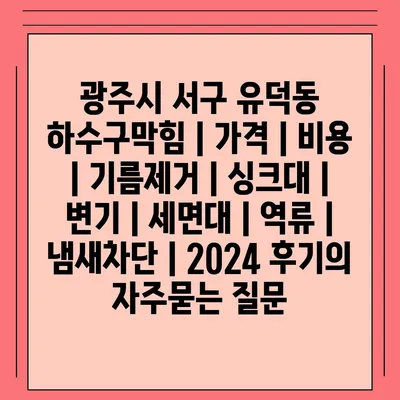 광주시 서구 유덕동 하수구막힘 | 가격 | 비용 | 기름제거 | 싱크대 | 변기 | 세면대 | 역류 | 냄새차단 | 2024 후기의 자주묻는 질문